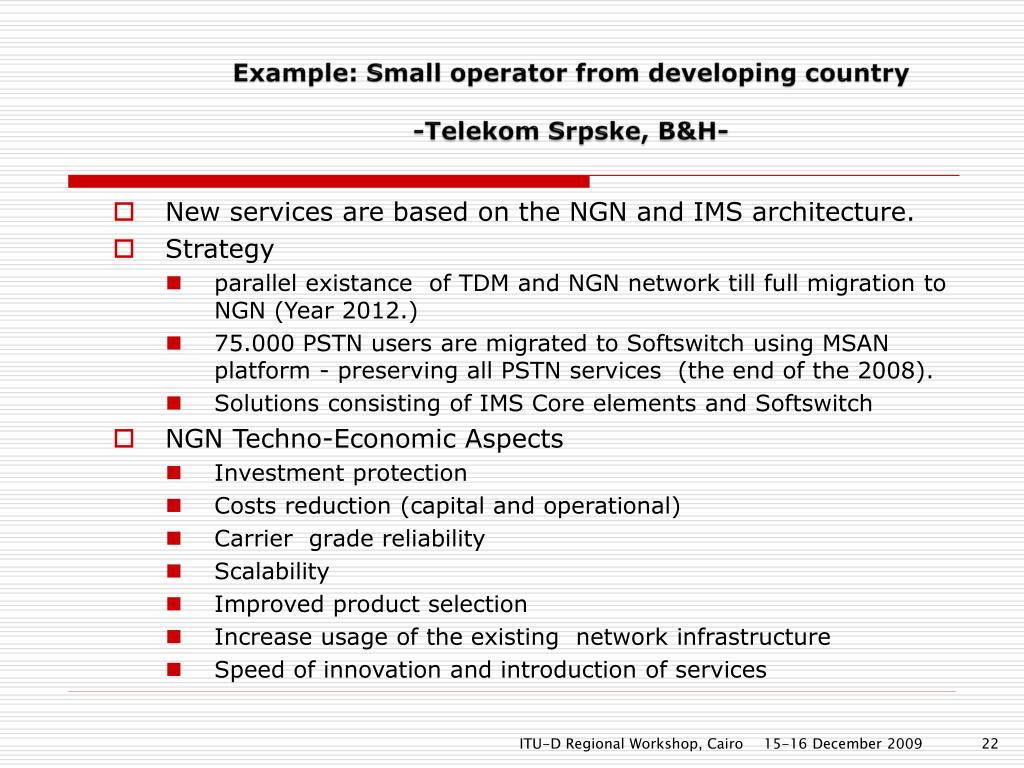 Example: Small operator from developing country

-Telekom Srpske, B&H-

New services are based on the NGN and IMS architecture.

Strategy

parallel existance of TDM and NGN network till full migration to NGN (Year 2012.)

75.000 PSTN users are migrated to Softswitch using MSAN platform - preserving all PSTN services (the end of the 2008).

Solutions consisting of IMS Core elements and Softswitch

NGN Techno-Economic Aspects

Investment protection

Costs reduction (capital and operational)

Carrier grade reliability

Scalability

Improved product selection

Increase usage of the existing network infrastructure

Speed of innovation and introduction of services

ITU-D Regional Workshop, Cairo 15-16 December 2009 22